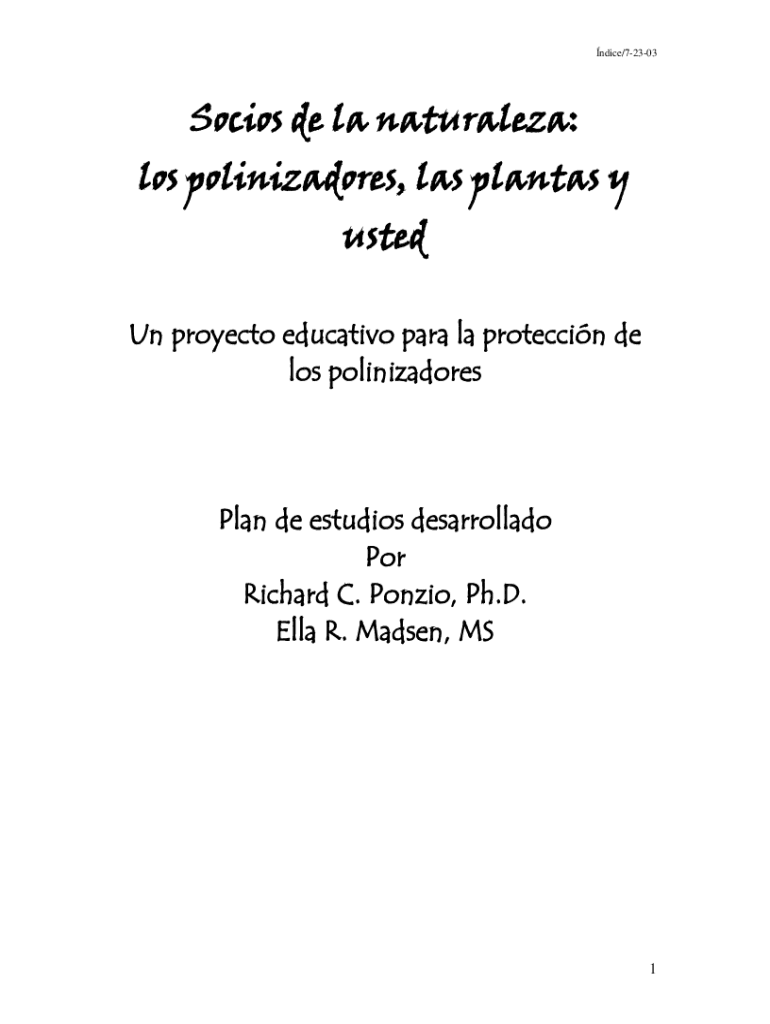 Índice/7-23-03

Socios de la naturaleza:
los polinizadores, las plantas y usted

Un proyecto educativo para la protección de los polinizadores

Plan de estudios desarrollado
Por
Richard C. Ponzio, Ph.D.
Ella R. Madsen, MS

1